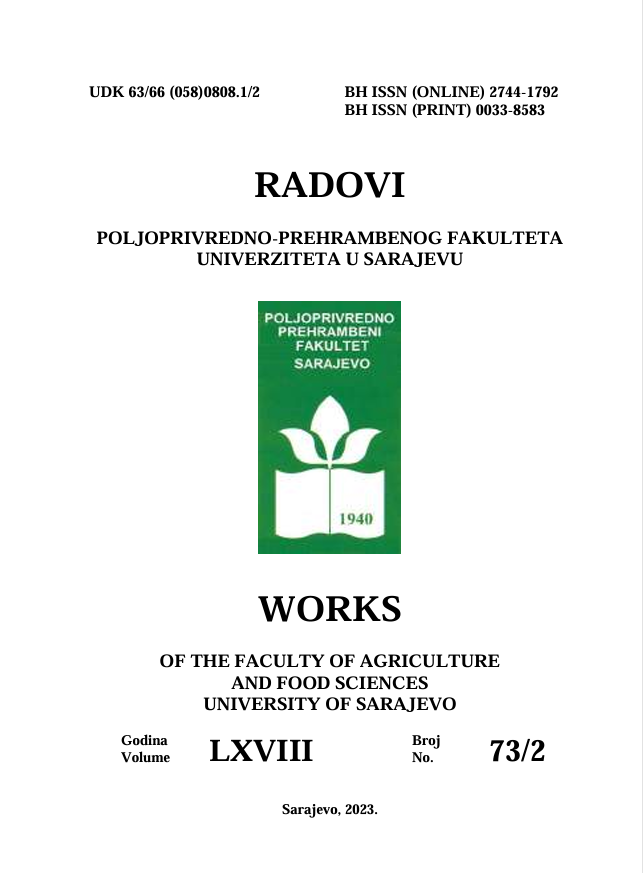 UDK 63/66 (058)0808.1/2

BH ISSN (ONLINE) 2744-1792
BH ISSN (PRINT) 0033-8583

RADOVI

POLJOPRIVREDNO-PREHRAMBENOG FAKULTETA UNIVERZITETA U SARAJEVU

POLJOPRIVREDNO PREHRAMBENI FAKULTET SARAJEVO

1940

WORKS

OF THE FACULTY OF AGRICULTURE AND FOOD SCIENCES UNIVERSITY OF SARAJEVO

Godina Volume LXVIII

Broj No. 73/2

Sarajevo, 2023.